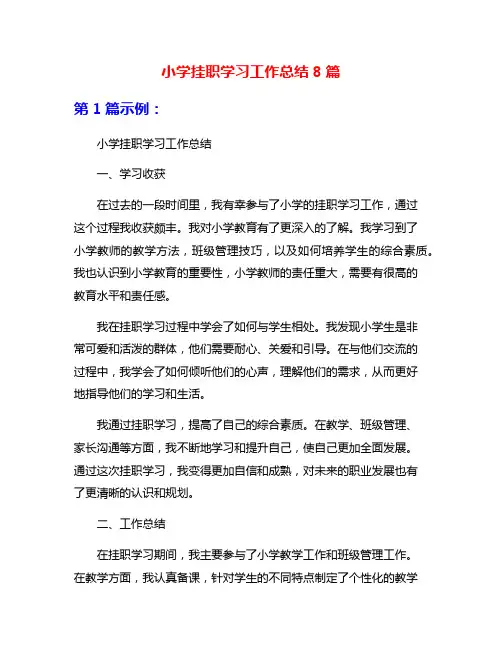 小学挂职学习工作总结 8 篇

第 1 篇示例：

小学挂职学习工作总结

一、学习收获

在过去的一段时间里，我有幸参与了小学的挂职学习工作，通过这个过程我收获颇丰。我对小学教育有了更深入的了解。我学习到了小学教师的教学方法，班级管理技巧，以及如何培养学生的综合素质。我也认识到小学教育的重要性，小学教师的责任重大，需要有很高的教育水平和责任感。

我在挂职学习过程中学会了如何与学生相处。我发现小学生是非常可爱和活泼的群体，他们需要耐心、关爱和引导。在与他们交流的过程中，我学会了如何倾听他们的心声，理解他们的需求，从而更好地指导他们的学习和生活。

我通过挂职学习，提高了自己的综合素质。在教学、班级管理、家长沟通等方面，我不断地学习和提升自己，使自己更加全面发展。通过这次挂职学习，我变得更加自信和成熟，对未来的职业发展也有了更清晰的认识和规划。

二、工作总结

在挂职学习期间，我主要参与了小学教学工作和班级管理工作。在教学方面，我认真备课，针对学生的不同特点制定了个性化的教学